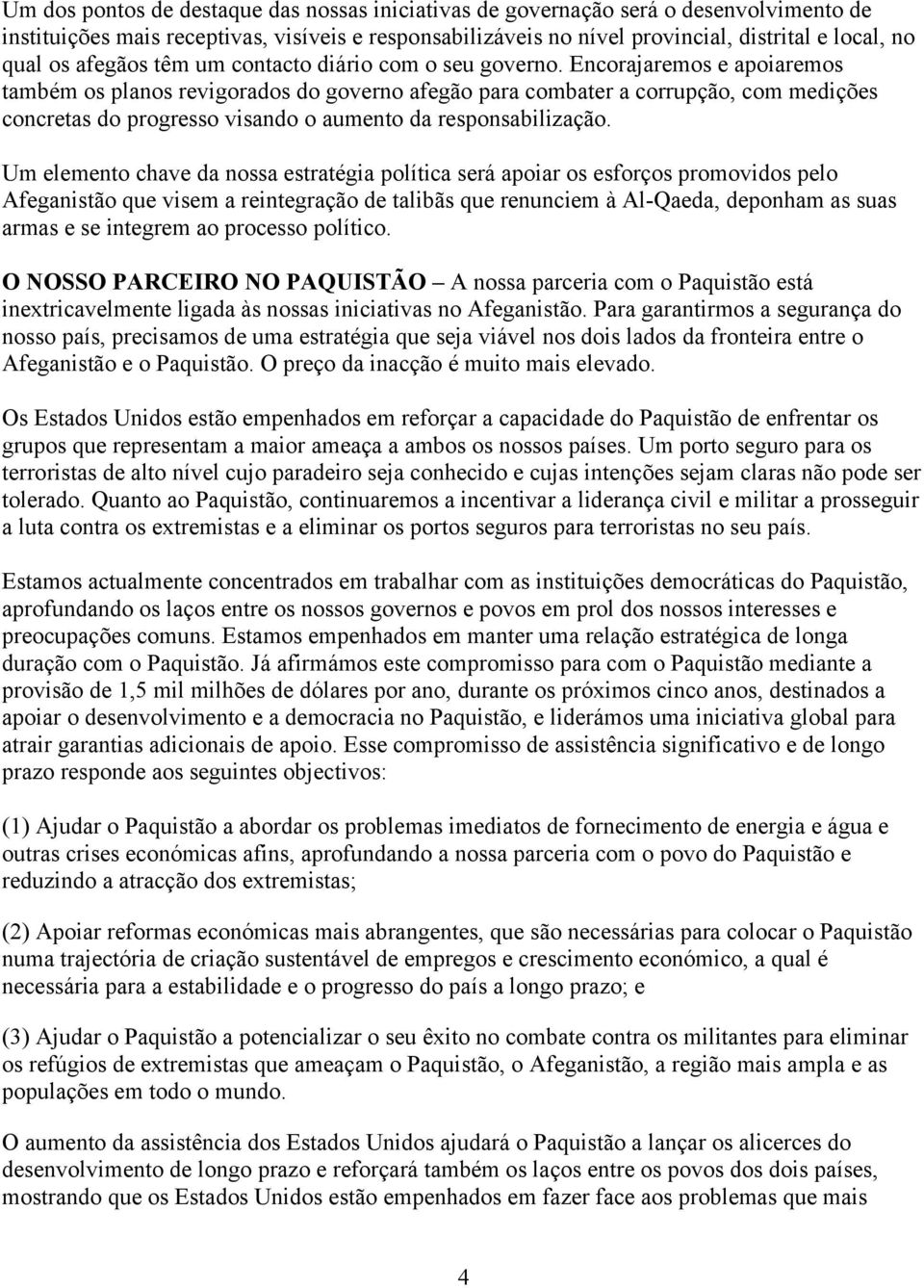 Um dos pontos de destaque das nossas iniciativas de governação será o desenvolvimento de instituições mais receptivas, visíveis e responsabilizáveis no nível provincial, distrital e local, no qual os afegãos têm um contacto diário com o seu governo. Encorajaremos e apoiaremos também os planos revigorados do governo afegão para combater a corrupção, com medições concretas do progresso visando o aumento da responsabilização.

Um elemento chave da nossa estratégia política será apoiar os esforços promovidos pelo Afeganistão que visem a reintegração de talibãs que renunciem à Al-Qaeda, deponham as suas armas e se integrem ao processo político.

O NOSSO PARCEIRO NO PAQUISTÃO – A nossa parceria com o Paquistão está inextricavelmente ligada às nossas iniciativas no Afeganistão. Para garantirmos a segurança do nosso país, precisamos de uma estratégia que seja viável nos dois lados da fronteira entre o Afeganistão e o Paquistão. O preço da inacção é muito mais elevado.

Os Estados Unidos estão empenhados em reforçar a capacidade do Paquistão de enfrentar os grupos que representam a maior ameaça a ambos os nossos países. Um porto seguro para os terroristas de alto nível cujo paradeiro seja conhecido e cujas intenções sejam claras não pode ser tolerado. Quanto ao Paquistão, continuaremos a incentivar a liderança civil e militar a prosseguir a luta contra os extremistas e a eliminar os portos seguros para terroristas no seu país.

Estamos actualmente concentrados em trabalhar com as instituições democráticas do Paquistão, aprofundando os laços entre os nossos governos e povos em prol dos nossos interesses e preocupações comuns. Estamos empenhados em manter uma relação estratégica de longa duração com o Paquistão. Já afirmámos este compromisso para com o Paquistão mediante a provisão de 1,5 mil milhões de dólares por ano, durante os próximos cinco anos, destinados a apoiar o desenvolvimento e a democracia no Paquistão, e liderámos uma iniciativa global para atrair garantias adicionais de apoio. Esse compromisso de assistência significativo e de longo prazo responde aos seguintes objectivos:

(1) Ajudar o Paquistão a abordar os problemas imediatos de fornecimento de energia e água e outras crises económicas afins, aprofundando a nossa parceria com o povo do Paquistão e reduzindo a atracção dos extremistas;

(2) Apoiar reformas económicas mais abrangentes, que são necessárias para colocar o Paquistão numa trajectória de criação sustentável de empregos e crescimento económico, a qual é necessária para a estabilidade e o progresso do país a longo prazo; e

(3) Ajudar o Paquistão a potencializar o seu êxito no combate contra os militantes para eliminar os refúgios de extremistas que ameaçam o Paquistão, o Afeganistão, a região mais ampla e as populações em todo o mundo.

O aumento da assistência dos Estados Unidos ajudará o Paquistão a lançar os alicerces do desenvolvimento de longo prazo e reforçará também os laços entre os povos dos dois países, mostrando que os Estados Unidos estão empenhados em fazer face aos problemas que mais

4